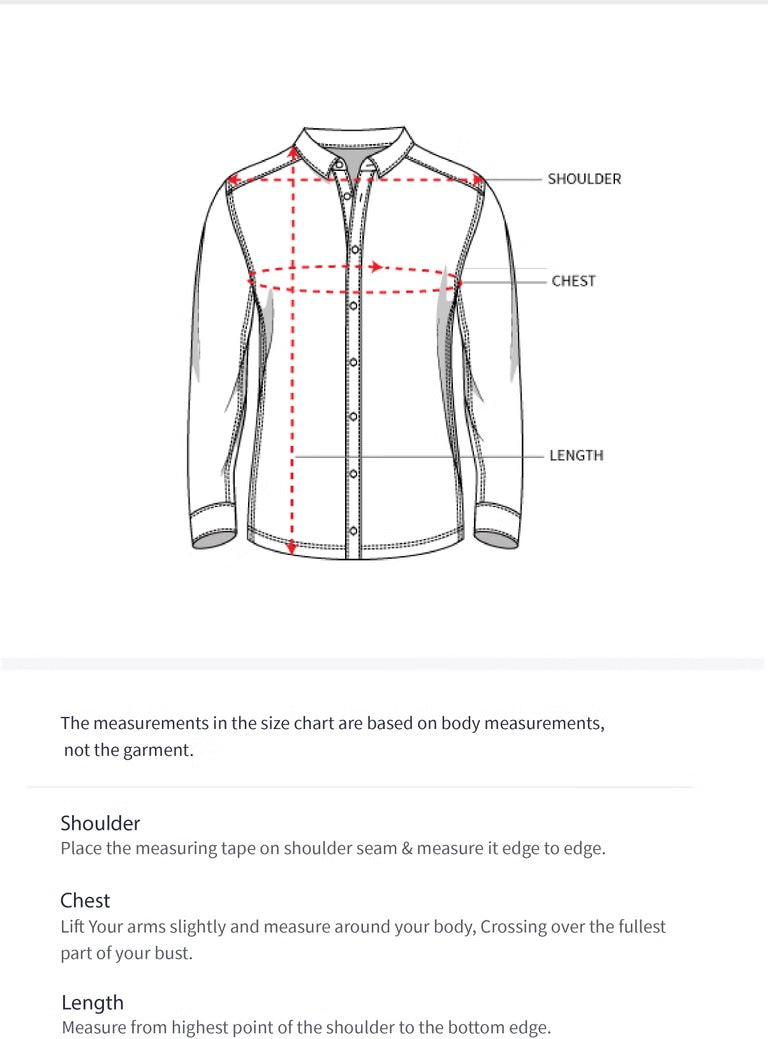 SHOULDER

CHEST

LENGTH

The measurements in the size chart are based on body measurements, not the garment.

Shoulder
Place the measuring tape on shoulder seam & measure it edge to edge.

Chest
Lift Your arms slightly and measure around your body, Crossing over the fullest part of your bust.

Length
Measure from highest point of the shoulder to the bottom edge.